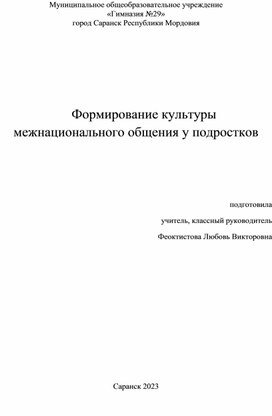 Муниципальное общеобразовательное учреждение
«Гимназия №29»
город Саранск Республики Мордовия

Формирование культуры
межнационального общения у подростков

подготовила

учитель, классный руководитель

Феоктистова Любовь Викторовна

Саранск 2023